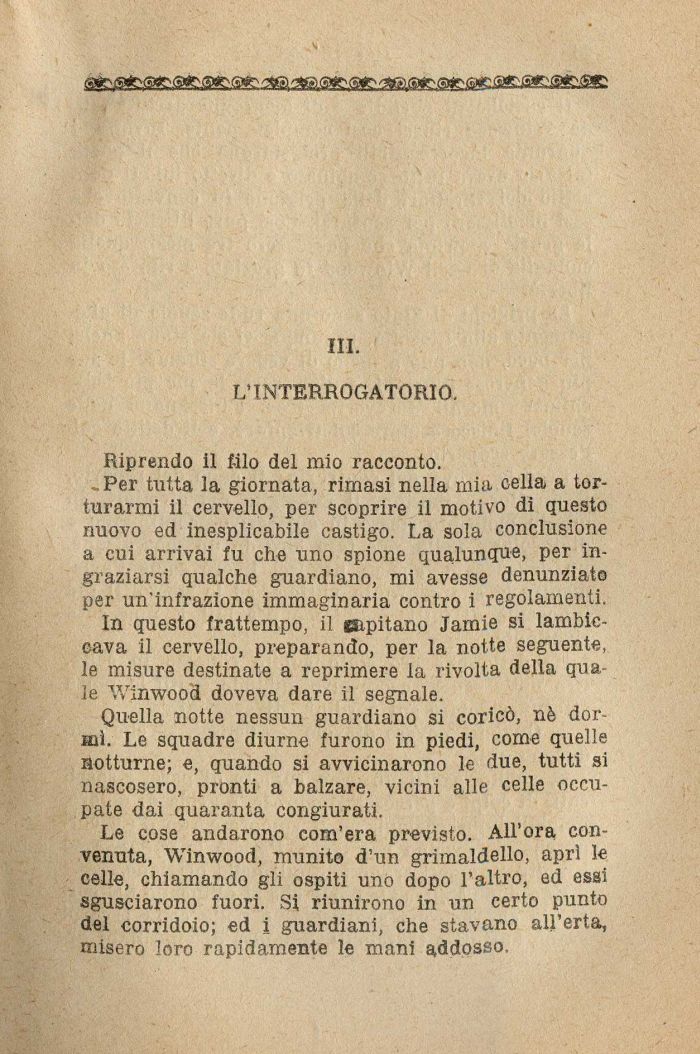 III.

L'INTERROGATORIO.

Riprendo il filo del mio racconto.

Per tutta la giornata, rimasi nella mia cella a torturarmi il cervello, per scoprire il motivo di questo nuovo ed inesplicabile castigo. La sola conclusione a cui arrivai fu che uno spione qualunque, per ingraziarsi qualche guardiano, mi avesse denunziato per un'infrazione immaginaria contro i regolamenti.

In questo frattempo, il capitano Jamie si lambiccava il cervello, preparando, per la notte seguente, le misure destinate a reprimere la rivolta della quale Winwood doveva dare il segnale.

Quella notte nessun guardiano si coricò, nè dormì. Le squadre diurne furono in piedi, come quelle notturne; e, quando si avvicinarono le due, tutti si nascosero, pronti a balzare, vicini alle celle occupate dai quaranta congiurati.

Le cose andarono com'era previsto. All'ora convenuta, Winwood, munito d'un grimaldello, aprì le celle, chiamando gli ospiti uno dopo l'altro, ed essi sgusciarono fuori. Si riunirono in un certo punto del corridoio; ed i guardiani, che stavano all'erta, misero loro rapidamente le mani addosso.